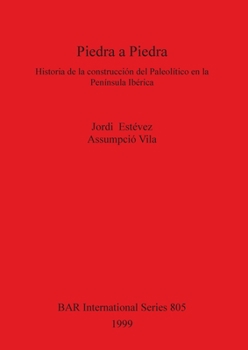 Piedra a Piedra

Historia de la construcción del Paleolítico en la Península Ibérica

Jordi Estévez
Assumpció Vila

BAR International Series 805
1999